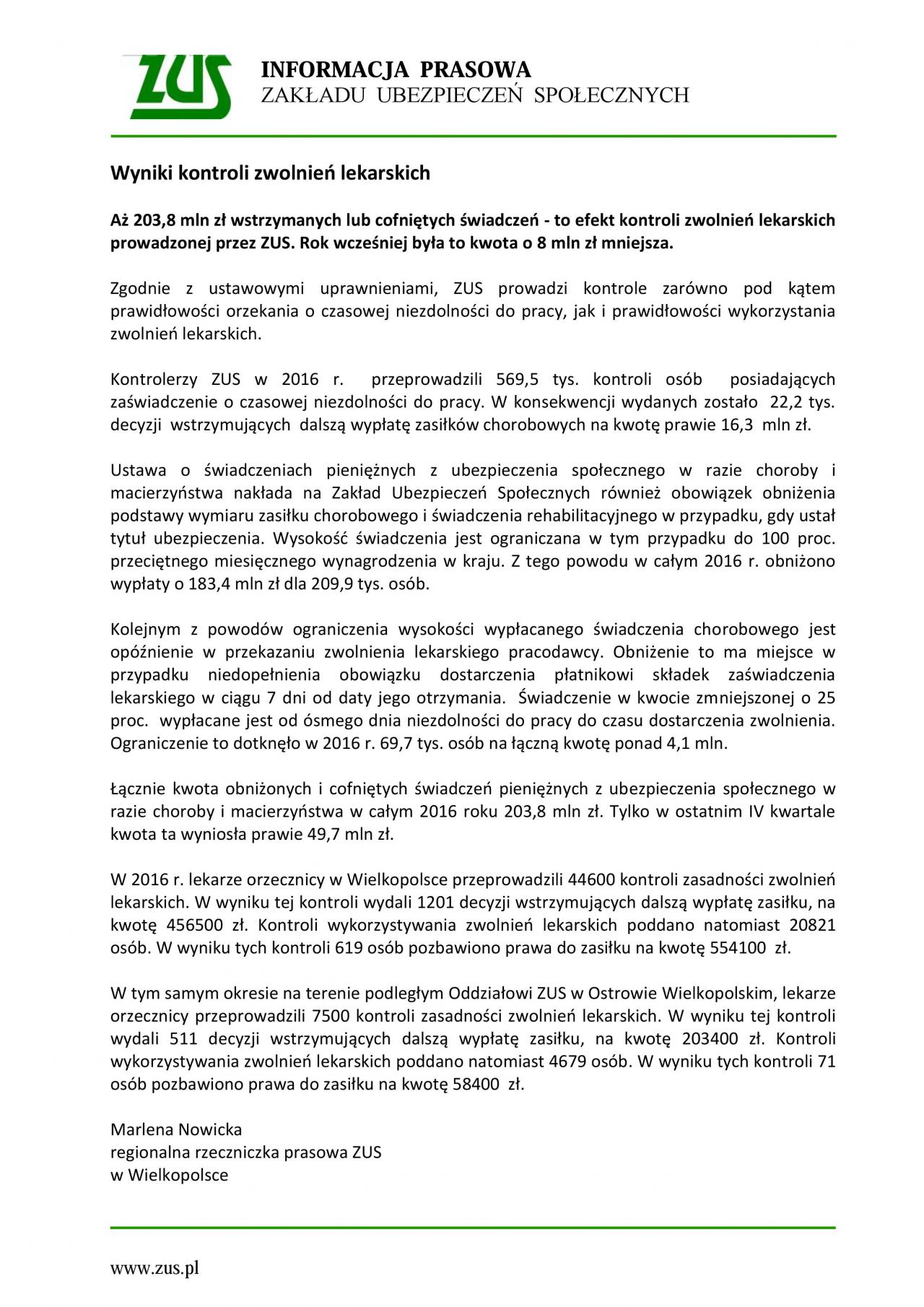 ZUS

INFORMACJA PRASOWA
ZAKŁADU UBEZPIECZEŃ SPOŁECZNYCH

Wyniki kontroli zwolnień lekarskich

Aż 203,8 mln zł wstrzymanych lub cofniętych świadczeń - to efekt kontroli zwolnień lekarskich prowadzonej przez ZUS. Rok wcześniej była to kwota o 8 mln zł mniejsza.

Zgodnie z ustawowymi uprawnieniami, ZUS prowadzi kontrole zarówno pod kątem prawidłowości orzekania o czasowej niezdolności do pracy, jak i prawidłowości wykorzystania zwolnień lekarskich.

Kontrolerzy ZUS w 2016 r. przeprowadzili 569,5 tys. kontroli osób posiadających zaświadczenie o czasowej niezdolności do pracy. W konsekwencji wydanych zostało 22,2 tys. decyzji wstrzymujących dalszą wypłatę zasiłków chorobowych na kwotę prawie 16,3 mln zł.

Ustawa o świadczeniach pieniężnych z ubezpieczenia społecznego w razie choroby i macierzyństwa nakłada na Zakład Ubezpieczeń Społecznych również obowiązek obniżenia podstawy wymiaru zasiłku chorobowego i świadczenia rehabilitacyjnego w przypadku, gdy ustał tytuł ubezpieczenia. Wysokość świadczenia jest ograniczana w tym przypadku do 100 proc. przeciętnego miesięcznego wynagrodzenia w kraju. Z tego powodu w całym 2016 r. obniżono wypłaty o 183,4 mln zł dla 209,9 tys. osób.

Kolejnym z powodów ograniczenia wysokości wypłacanego świadczenia chorobowego jest opóźnienie w przekazaniu zwolnienia lekarskiego pracodawcy. Obniżenie to ma miejsce w przypadku niedopełnienia obowiązku dostarczenia płatnikowi składek zaświadczenia lekarskiego w ciągu 7 dni od daty jego otrzymania. Świadczenie w kwocie zmniejszonej o 25 proc. wypłacane jest od ósmego dnia niezdolności do pracy do czasu dostarczenia zwolnienia. Ograniczenie to dotknęło w 2016 r. 69,7 tys. osób na łączną kwotę ponad 4,1 mln.

Łącznie kwota obniżonych i cofniętych świadczeń pieniężnych z ubezpieczenia społecznego w razie choroby i macierzyństwa w całym 2016 roku 203,8 mln zł. Tylko w ostatnim IV kwartale kwota ta wyniosła prawie 49,7 mln zł.

W 2016 r. lekarze orzecznicy w Wielkopolsce przeprowadzili 44600 kontroli zasadności zwolnień lekarskich. W wyniku tej kontroli wydali 1201 decyzji wstrzymujących dalszą wypłatę zasiłku, na kwotę 456500 zł. Kontroli wykorzystywania zwolnień lekarskich poddano natomiast 20821 osób. W wyniku tych kontroli 619 osób pozbawiono prawa do zasiłku na kwotę 554100 zł.

W tym samym okresie na terenie podległym Oddziałowi ZUS w Ostrowie Wielkopolskim, lekarze orzecznicy przeprowadzili 7500 kontroli zasadności zwolnień lekarskich. W wyniku tej kontroli wydali 511 decyzji wstrzymujących dalszą wypłatę zasiłku, na kwotę 203400 zł. Kontroli wykorzystywania zwolnień lekarskich poddano natomiast 4679 osób. W wyniku tych kontroli 71 osób pozbawiono prawa do zasiłku na kwotę 58400 zł.

Marlena Nowicka
regionalna rzeczniczka prasowa ZUS
w Wielkopolsce

www.zus.pl